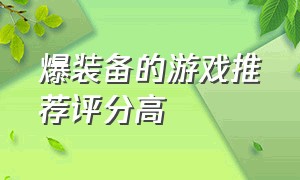 爆装备的游戏推荐评分高